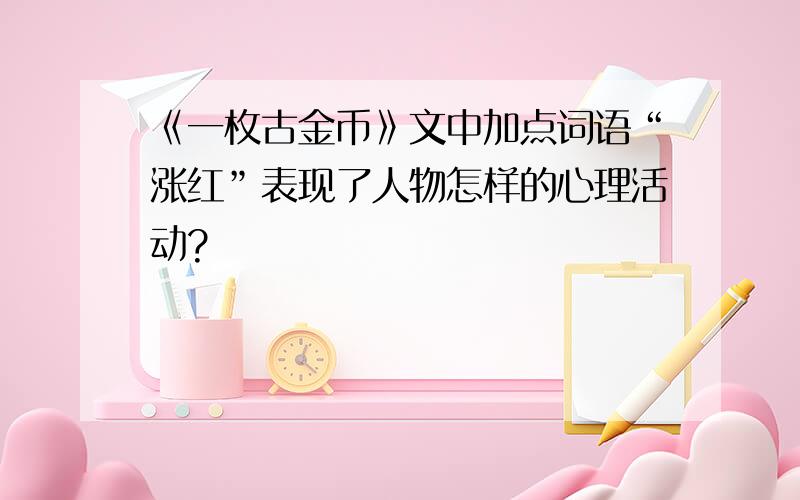 《一枚古金币》文中加点词语“涨红”表现了人物怎样的心理活动?